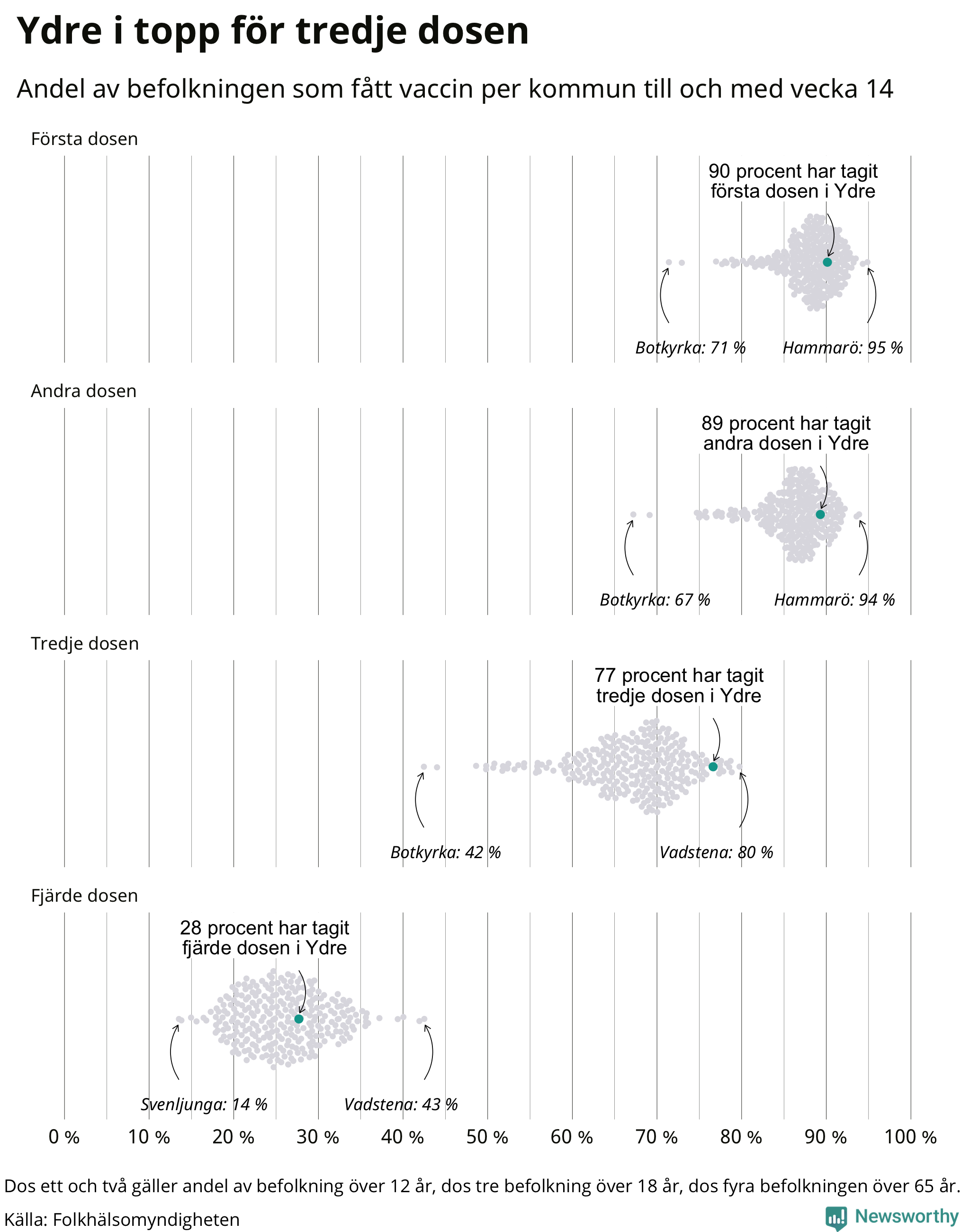 Ydre i topp för tredje dosen

Andel av befolkningen som fått vaccin per kommun till och med vecka 14

Första dosen

90 procent har tagit första dosen i Ydre

Botkyrka: 71 %

Hammarö: 95 %

Andra dosen

89 procent har tagit andra dosen i Ydre

Botkyrka: 67 %

Hammarö: 94 %

Tredje dosen

77 procent har tagit tredje dosen i Ydre

Botkyrka: 42 %

Vadstena: 80 %

Fjärde dosen

28 procent har tagit fjärde dosen i Ydre

Svenljunga: 14 %

Vadstena: 43 %

0 % 10 % 20 % 30 % 40 % 50 % 60 % 70 % 80 % 90 % 100 %

Dos ett och två gäller andel av befolkning över 12 år, dos tre befolkning över 18 år, dos fyra befolkningen över 65 år.

Källa: Folkhälsomyndigheten

Newsworthy